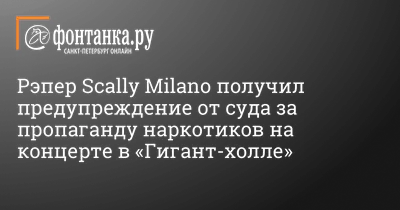 фонтанка.ру
САНКТ-ПЕТЕРБУРГ ОНЛАЙН

Рэпер Scally Milano получил предупреждение от суда за пропаганду наркотиков на концерте в «Гигант-холле»